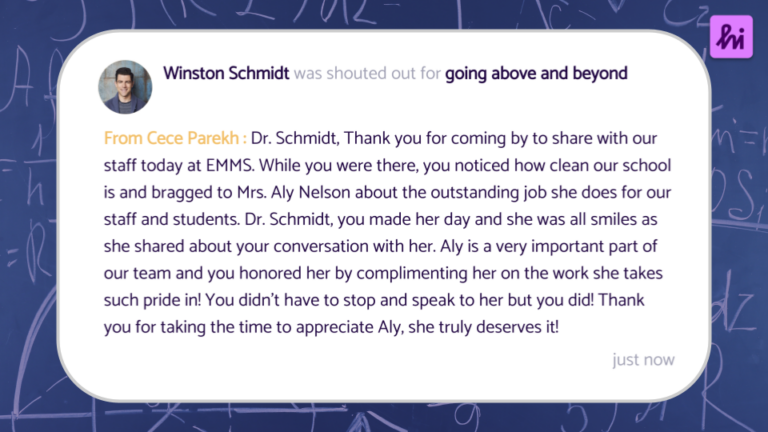 hi

Winston Schmidt was shouted out for going above and beyond

From Cece Parekh : Dr. Schmidt, Thank you for coming by to share with our staff today at EMMS. While you were there, you noticed how clean our school is and bragged to Mrs. Aly Nelson about the outstanding job she does for our staff and students. Dr. Schmidt, you made her day and she was all smiles as she shared about your conversation with her. Aly is a very important part of our team and you honored her by complimenting her on the work she takes such pride in! You didn't have to stop and speak to her but you did! Thank you for taking the time to appreciate Aly, she truly deserves it!

just now